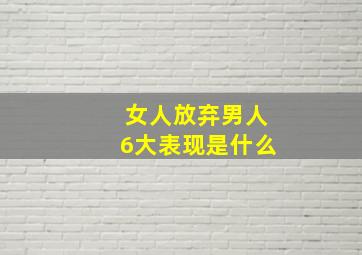 女人放弃男人
6大表现是什么